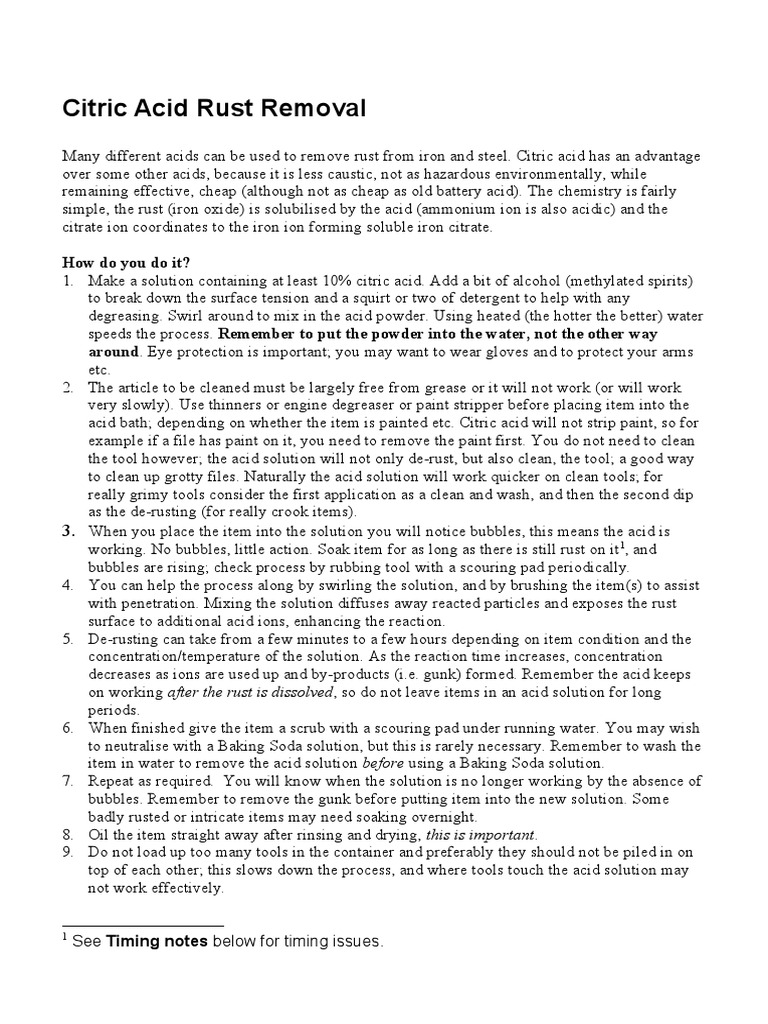 Citric Acid Rust Removal

Many different acids can be used to remove rust from iron and steel. Citric acid has an advantage over some other acids, because it is less caustic, not as hazardous environmentally, while remaining effective, cheap (although not as cheap as old battery acid). The chemistry is fairly simple, the rust (iron oxide) is solubilised by the acid (ammonium ion is also acidic) and the citrate ion coordinates to the iron ion forming soluble iron citrate.

How do you do it?
1. Make a solution containing at least 10% citric acid. Add a bit of alcohol (methylated spirits) to break down the surface tension and a squirt or two of detergent to help with any degreasing. Swirl around to mix in the acid powder. Using heated (the hotter the better) water speeds the process. Remember to put the powder into the water, not the other way around. Eye protection is important; you may want to wear gloves and to protect your arms etc.
2. The article to be cleaned must be largely free from grease or it will not work (or will work very slowly). Use thinners or engine degreaser or paint stripper before placing item into the acid bath; depending on whether the item is painted etc. Citric acid will not strip paint, so for example if a file has paint on it, you need to remove the paint first. You do not need to clean the tool however; the acid solution will not only de-rust, but also clean, the tool; a good way to clean up grotty files. Naturally the acid solution will work quicker on clean tools; for really grimy tools consider the first application as a clean and wash, and then the second dip as the de-rusting (for really crook items).
3. When you place the item into the solution you will notice bubbles, this means the acid is working. No bubbles, little action. Soak item for as long as there is still rust on it$^1$, and bubbles are rising; check process by rubbing tool with a scouring pad periodically.
4. You can help the process along by swirling the solution, and by brushing the item(s) to assist with penetration. Mixing the solution diffuses away reacted particles and exposes the rust surface to additional acid ions, enhancing the reaction.
5. De-rusting can take from a few minutes to a few hours depending on item condition and the concentration/temperature of the solution. As the reaction time increases, concentration decreases as ions are used up and by-products (i.e. gunk) formed. Remember the acid keeps on working after the rust is dissolved, so do not leave items in an acid solution for long periods.
6. When finished give the item a scrub with a scouring pad under running water. You may wish to neutralise with a Baking Soda solution, but this is rarely necessary. Remember to wash the item in water to remove the acid solution before using a Baking Soda solution.
7. Repeat as required. You will know when the solution is no longer working by the absence of bubbles. Remember to remove the gunk before putting item into the new solution. Some badly rusted or intricate items may need soaking overnight.
8. Oil the item straight away after rinsing and drying, this is important.
9. Do not load up too many tools in the container and preferably they should not be piled in on top of each other; this slows down the process, and where tools touch the acid solution may not work effectively.

$^1$ See Timing notes below for timing issues.